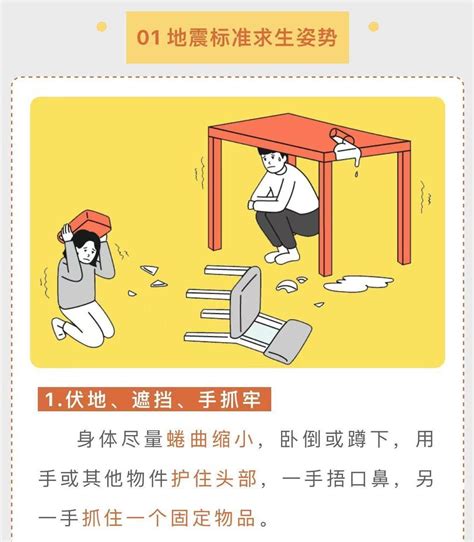 01 地震标准求生姿势

1.伏地、遮挡、手抓牢

身体尽量蜷曲缩小，卧倒或蹲下，用手或其他物件护住头部，一手捂口鼻，另一手抓住一个固定物品。